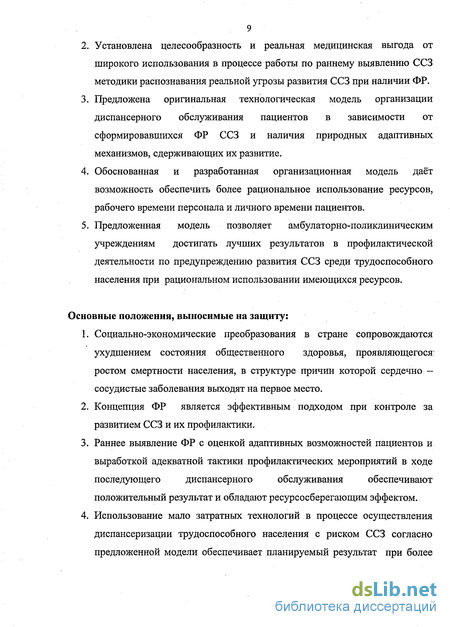 9

2. Установлена целесообразность и реальная медицинская выгода от широкого использования в процессе работы по раннему выявлению ССЗ методики распознавания реальной угрозы развития ССЗ при наличии ФР.

3. Предложена оригинальная технологическая модель организации диспансерного обслуживания пациентов в зависимости от сформировавшихся ФР ССЗ и наличия природных адаптивных механизмов, сдерживающих их развитие.

4. Обоснованная и разработанная организационная модель даёт возможность обеспечить более рациональное использование ресурсов, рабочего времени персонала и личного времени пациентов.

5. Предложенная модель позволяет амбулаторно-поликлиническим учреждениям достигать лучших результатов в профилактической деятельности по предупреждению развития ССЗ среди трудоспособного населения при рациональном использовании имеющихся ресурсов.

Основные положения, выносимые на защиту:

1. Социально-экономические преобразования в стране сопровождаются ухудшением состояния общественного здоровья, проявляющегося ростом смертности населения, в структуре причин которой сердечно – сосудистые заболевания выходят на первое место.

2. Концепция ФР является эффективным подходом при контроле за развитием ССЗ и их профилактики.

3. Раннее выявление ФР с оценкой адаптивных возможностей пациентов и выработкой адекватной тактики профилактических мероприятий в ходе последующего диспансерного обслуживания обеспечивают положительный результат и обладают ресурсосберегающим эффектом.

4. Использование мало затратных технологий в процессе осуществления диспансеризации трудоспособного населения с риском ССЗ согласно предложенной модели обеспечивает планируемый результат при более

dsLib.net
библиотека диссертаций